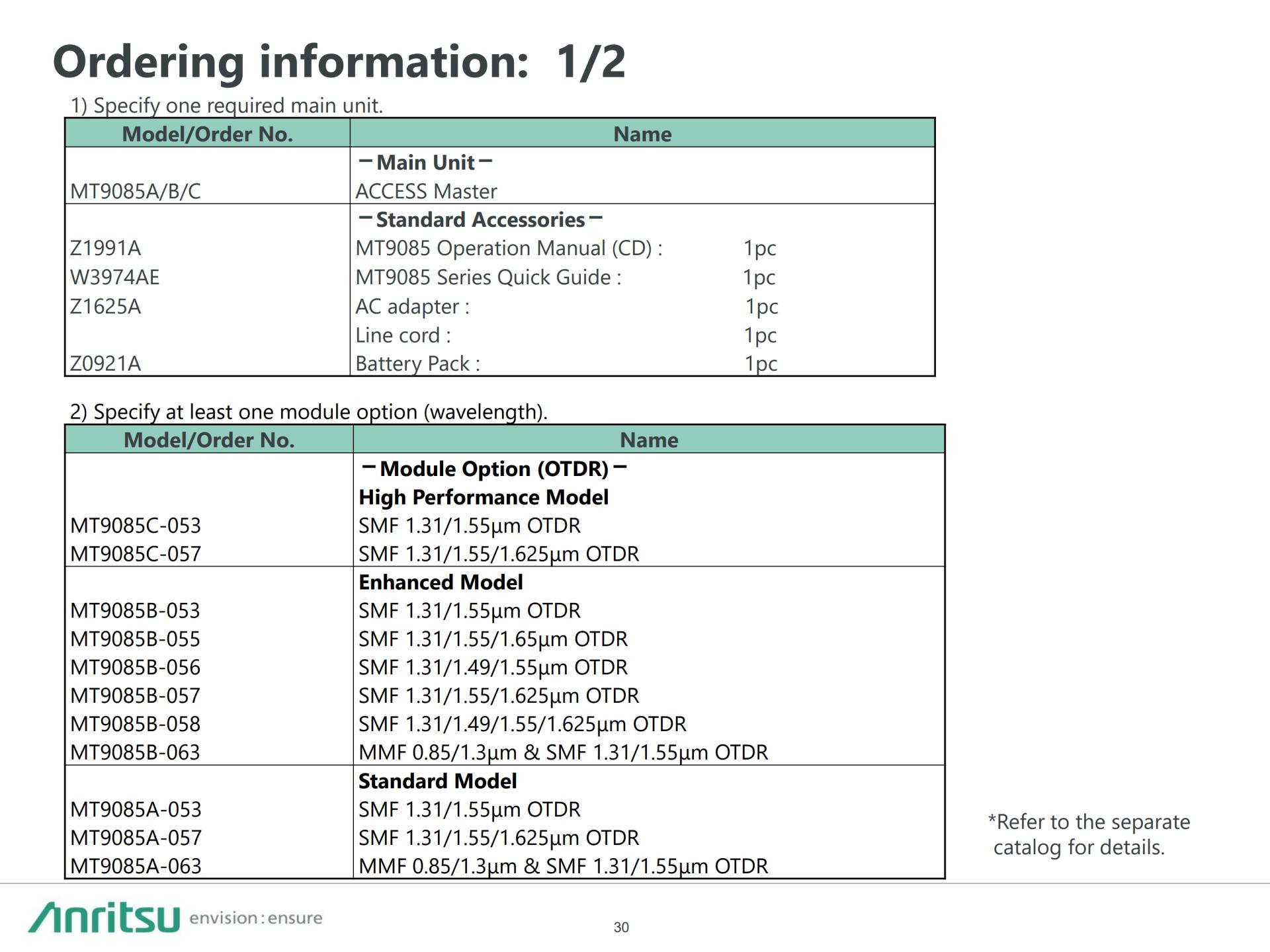 Ordering information: 1/2

1) Specify one required main unit.

| Model/Order No. | Name |
|---|---|
| | －Main Unit－ |
| MT9085A/B/C | ACCESS Master |
| | －Standard Accessories－ |
| Z1991A | MT9085 Operation Manual (CD) : 1pc |
| W3974AE | MT9085 Series Quick Guide : 1pc |
| Z1625A | AC adapter : 1pc |
| | Line cord : 1pc |
| Z0921A | Battery Pack : 1pc |

2) Specify at least one module option (wavelength).

| Model/Order No. | Name |
|---|---|
| | －Module Option (OTDR)－ |
| | High Performance Model |
| MT9085C-053 | SMF 1.31/1.55µm OTDR |
| MT9085C-057 | SMF 1.31/1.55/1.625µm OTDR |
| | Enhanced Model |
| MT9085B-053 | SMF 1.31/1.55µm OTDR |
| MT9085B-055 | SMF 1.31/1.55/1.65µm OTDR |
| MT9085B-056 | SMF 1.31/1.49/1.55µm OTDR |
| MT9085B-057 | SMF 1.31/1.55/1.625µm OTDR |
| MT9085B-058 | SMF 1.31/1.49/1.55/1.625µm OTDR |
| MT9085B-063 | MMF 0.85/1.3µm & SMF 1.31/1.55µm OTDR |
| | Standard Model |
| MT9085A-053 | SMF 1.31/1.55µm OTDR |
| MT9085A-057 | SMF 1.31/1.55/1.625µm OTDR |
| MT9085A-063 | MMF 0.85/1.3µm & SMF 1.31/1.55µm OTDR |

*Refer to the separate catalog for details.

Anritsu envision : ensure

30